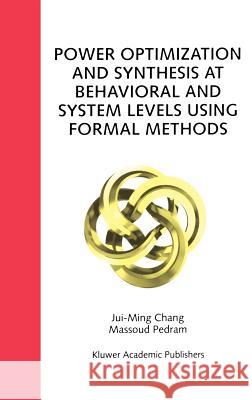 POWER OPTIMIZATION AND SYNTHESIS AT BEHAVIORAL AND SYSTEM LEVELS USING FORMAL METHODS

Jui-Ming Chang
Massoud Pedram

Kluwer Academic Publishers

Kraina Książek